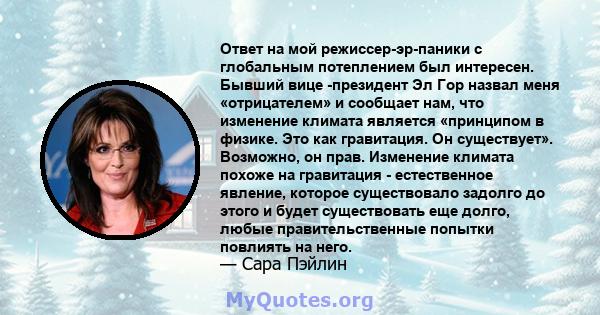 Ответ на мой режиссер-эр-паники с глобальным потеплением был интересен. Бывший вице -президент Эл Гор назвал меня «отрицателем» и сообщает нам, что изменение климата является «принципом в физике. Это как гравитация. Он существует». Возможно, он прав. Изменение климата похоже на гравитация - естественное явление, которое существовало задолго до этого и будет существовать еще долго, любые правительственные попытки повлиять на него.
— Сара Пэйлин

MyQuotes.org